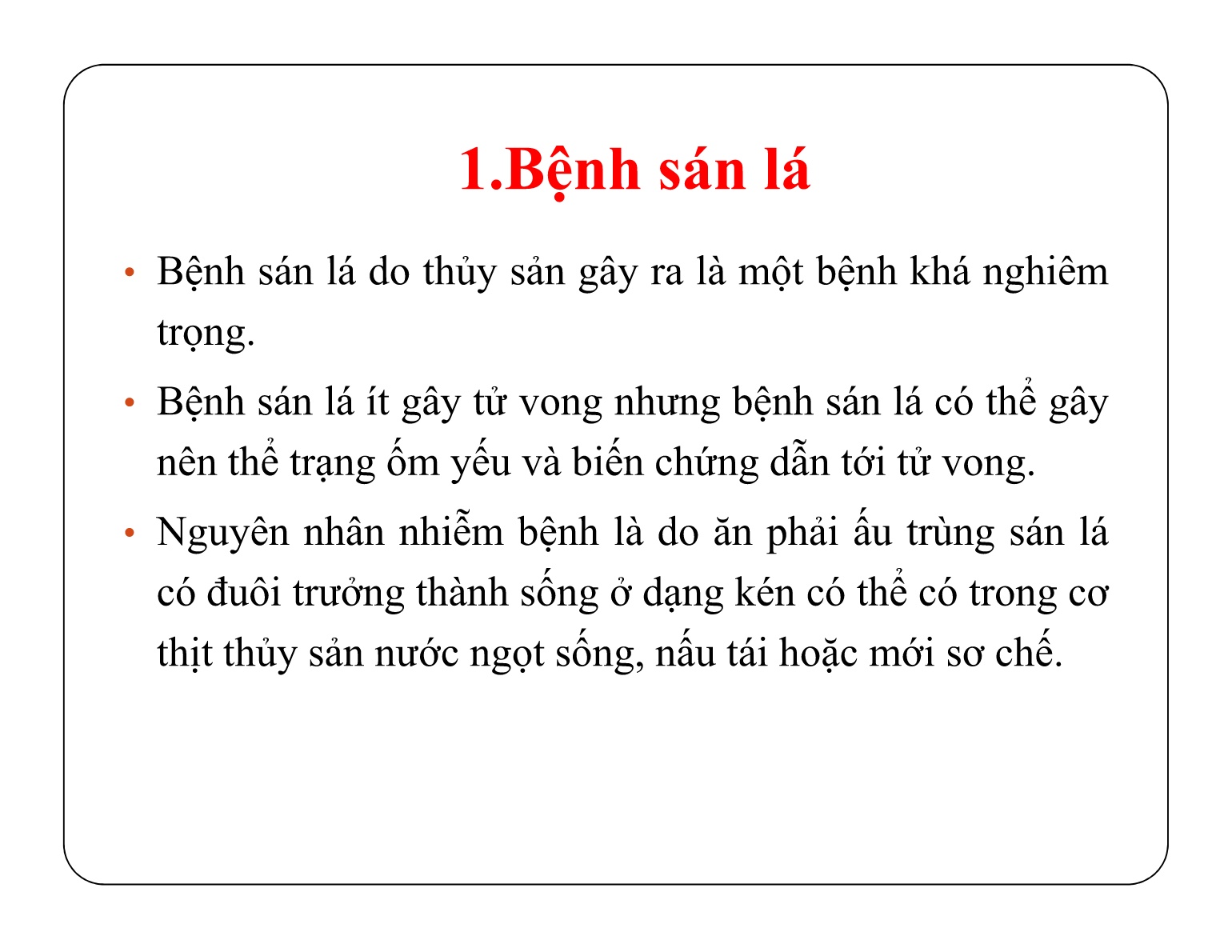 1.Bệnh sán lá

• Bệnh sán lá do thủy sản gây ra là một bệnh khá nghiêm trọng.

• Bệnh sán lá ít gây tử vong nhưng bệnh sán lá có thể gây nên thể trạng ốm yếu và biến chứng dẫn tới tử vong.

• Nguyên nhân nhiễm bệnh là do ăn phải ấu trùng sán lá có đuôi trưởng thành sống ở dạng kén có thể có trong cơ thịt thủy sản nước ngọt sống, nấu tái hoặc mới sơ chế.